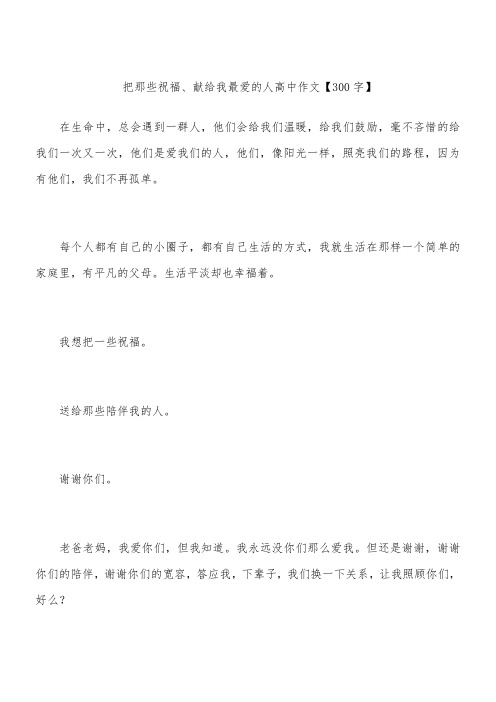 把那些祝福、献给我最爱的人高中作文【300字】

在生命中，总会遇到一群人，他们会给我们温暖，给我们鼓励，毫不吝惜的给我们一次又一次，他们是爱我们的人，他们，像阳光一样，照亮我们的路程，因为有他们，我们不再孤单。

每个人都有自己的小圈子，都有自己生活的方式，我就生活在那样一个简单的家庭里，有平凡的父母。生活平淡却也幸福着。

我想把一些祝福。

送给那些陪伴我的人。

谢谢你们。

老爸老妈，我爱你们，但我知道。我永远没你们那么爱我。但还是谢谢，谢谢你们的陪伴，谢谢你们的宽容，答应我，下辈子，我们换一下关系，让我照顾你们，好么？